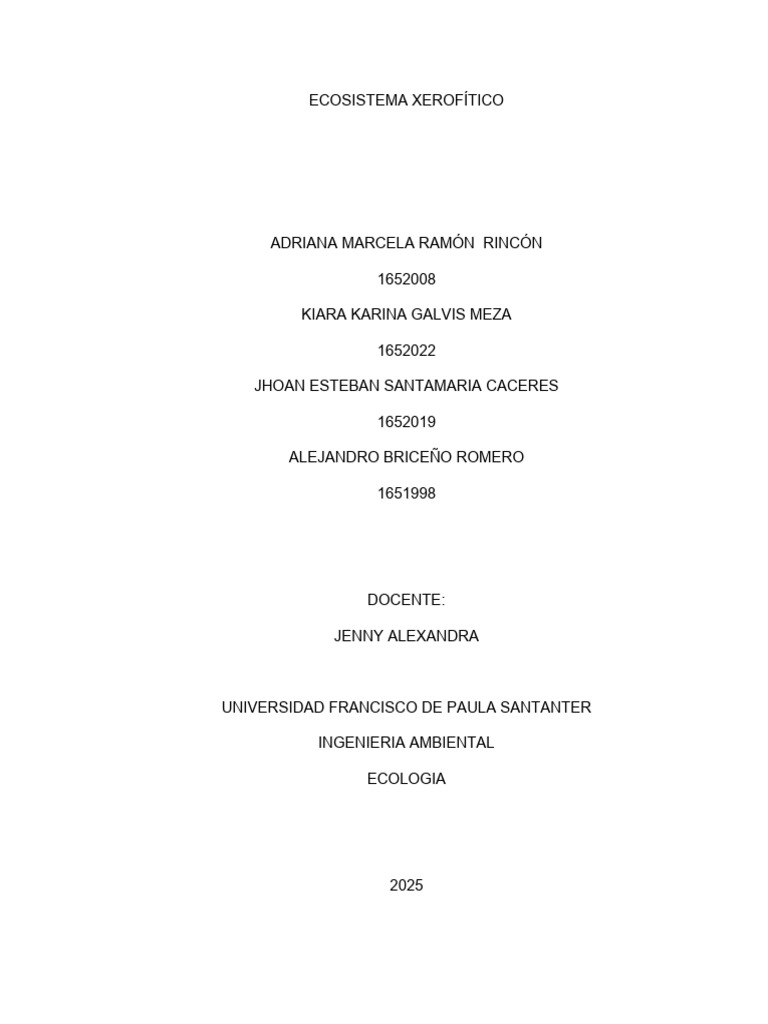 ECOSISTEMA XEROFÍTICO

ADRIANA MARCELA RAMÓN RINCÓN

1652008

KIARA KARINA GALVIS MEZA

1652022

JHOAN ESTEBAN SANTAMARIA CACERES

1652019

ALEJANDRO BRICEÑO ROMERO

1651998

DOCENTE:

JENNY ALEXANDRA

UNIVERSIDAD FRANCISCO DE PAULA SANTANTER

INGENIERIA AMBIENTAL

ECOLOGIA

2025